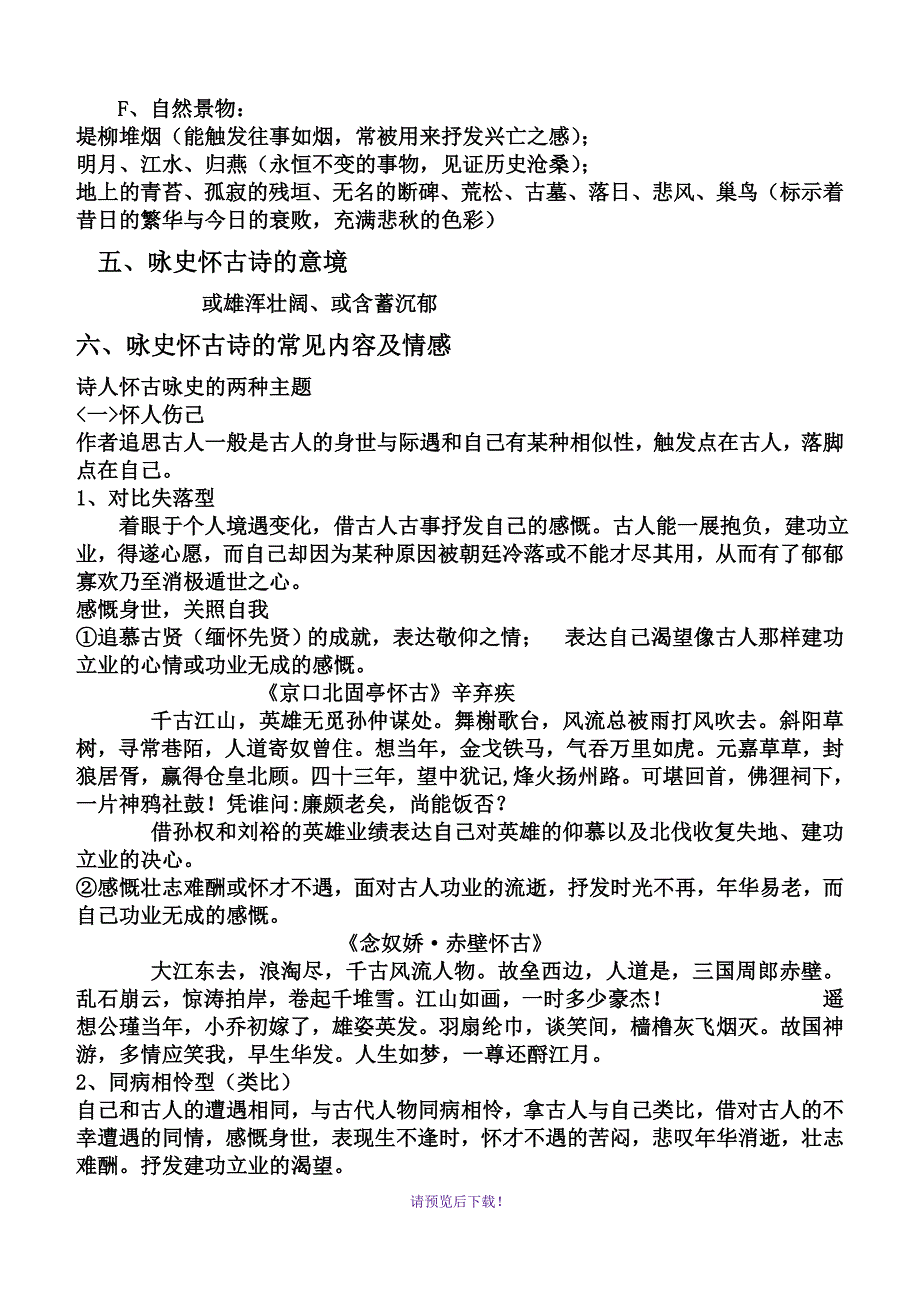 F、自然景物：
堤柳堆烟（能触发往事如烟，常被用来抒发兴亡之感）；
明月、江水、归燕（永恒不变的事物，见证历史沧桑）；
地上的青苔、孤寂的残垣、无名的断碑、荒松、古墓、落日、悲风、巢鸟（标示着昔日的繁华与今日的衰败，充满悲秋的色彩）

五、咏史怀古诗的意境

或雄浑壮阔、或含蓄沉郁

六、咏史怀古诗的常见内容及情感

诗人怀古咏史的两种主题
<一>怀人伤己
作者追思古人一般是古人的身世与际遇和自己有某种相似性，触发点在古人，落脚点在自己。
1、对比失落型
着眼于个人境遇变化，借古人古事抒发自己的感慨。古人能一展抱负，建功立业，得遂心愿，而自己却因为某种原因被朝廷冷落或不能才尽其用，从而有了郁郁寡欢乃至消极遁世之心。
感慨身世，关照自我
①追慕古贤（缅怀先贤）的成就，表达敬仰之情；　表达自己渴望像古人那样建功立业的心情或功业无成的感慨。
《京口北固亭怀古》辛弃疾
千古江山，英雄无觅孙仲谋处。舞榭歌台，风流总被雨打风吹去。斜阳草树，寻常巷陌，人道寄奴曾住。想当年，金戈铁马，气吞万里如虎。元嘉草草，封狼居胥，赢得仓皇北顾。四十三年，望中犹记，烽火扬州路。可堪回首，佛狸祠下，一片神鸦社鼓！凭谁问:廉颇老矣，尚能饭否？
借孙权和刘裕的英雄业绩表达自己对英雄的仰慕以及北伐收复失地、建功立业的决心。
②感慨壮志难酬或怀才不遇，面对古人功业的流逝，抒发时光不再，年华易老，而自己功业无成的感慨。
《念奴娇·赤壁怀古》
大江东去，浪淘尽，千古风流人物。故垒西边，人道是，三国周郎赤壁。乱石崩云，惊涛拍岸，卷起千堆雪。江山如画，一时多少豪杰！　遥想公瑾当年，小乔初嫁了，雄姿英发。羽扇纶巾，谈笑间，樯橹灰飞烟灭。故国神游，多情应笑我，早生华发。人生如梦，一尊还酹江月。
2、同病相怜型（类比）
自己和古人的遭遇相同，与古代人物同病相怜，拿古人与自己类比，借对古人的不幸遭遇的同情，感慨身世，表现生不逢时，怀才不遇的苦闷，悲叹年华消逝，壮志难酬。抒发建功立业的渴望。

请预览后下载！